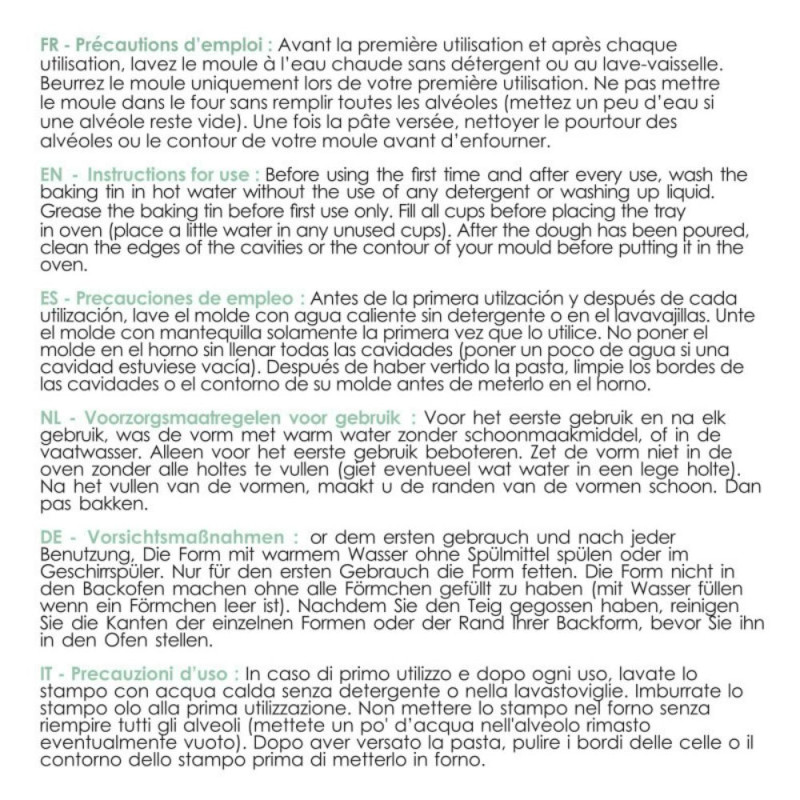 FR - Précautions d'emploi : Avant la première utilisation et après chaque utilisation, lavez le moule à l'eau chaude sans détergent ou au lave-vaisselle. Beurrez le moule uniquement lors de votre première utilisation. Ne pas mettre le moule dans le four sans remplir toutes les alvéoles (mettez un peu d'eau si une alvéole reste vide). Une fois la pâte versée, nettoyer le pourtour des alvéoles ou le contour de votre moule avant d'enfourner.

EN - Instructions for use : Before using the first time and after every use, wash the baking tin in hot water without the use of any detergent or washing up liquid. Grease the baking tin before first use only. Fill all cups before placing the tray in oven (place a little water in any unused cups). After the dough has been poured, clean the edges of the cavities or the contour of your mould before putting it in the oven.

ES - Precauciones de empleo : Antes de la primera utilzación y después de cada utilización, lave el molde con agua caliente sin detergente o en el lavavajillas. Unte el molde con mantequilla solamente la primera vez que lo utilice. No poner el molde en el horno sin llenar todas las cavidades (poner un poco de agua si una cavidad estuviese vacía). Después de haber vertido la pasta, limpie los bordes de las cavidades o el contorno de su molde antes de meterlo en el horno.

NL - Voorzorgsmaatregelen voor gebruik : Voor het eerste gebruik en na elk gebruik, was de vorm met warm water zonder schoonmaakmiddel, of in de vaatwasser. Alleen voor het eerste gebruik beboteren. Zet de vorm niet in de oven zonder alle holtes te vullen (giet eventueel wat water in een lege holte). Na het vullen van de vormen, maakt u de randen van de vormen schoon. Dan pas bakken.

DE - Vorsichtsmaßnahmen : or dem ersten gebrauch und nach jeder Benutzung, Die Form mit warmem Wasser ohne Spülmittel spülen oder im Geschirrspüler. Nur für den ersten Gebrauch die Form fetten. Die Form nicht in den Backofen machen ohne alle Förmchen gefüllt zu haben (mit Wasser füllen wenn ein Förmchen leer ist). Nachdem Sie den Teig gegossen haben, reinigen Sie die Kanten der einzelnen Formen oder der Rand Ihrer Backform, bevor Sie ihn in den Ofen stellen.

IT - Precauzioni d'uso : In caso di primo utilizzo e dopo ogni uso, lavate lo stampo con acqua calda senza detergente o nella lavastoviglie. Imburrate lo stampo olo alla prima utilizzazione. Non mettere lo stampo nel forno senza riempire tutti gli alveoli (mettete un po' d'acqua nell'alveolo rimasto eventualmente vuoto). Dopo aver versato la pasta, pulire i bordi delle celle o il contorno dello stampo prima di metterlo in forno.